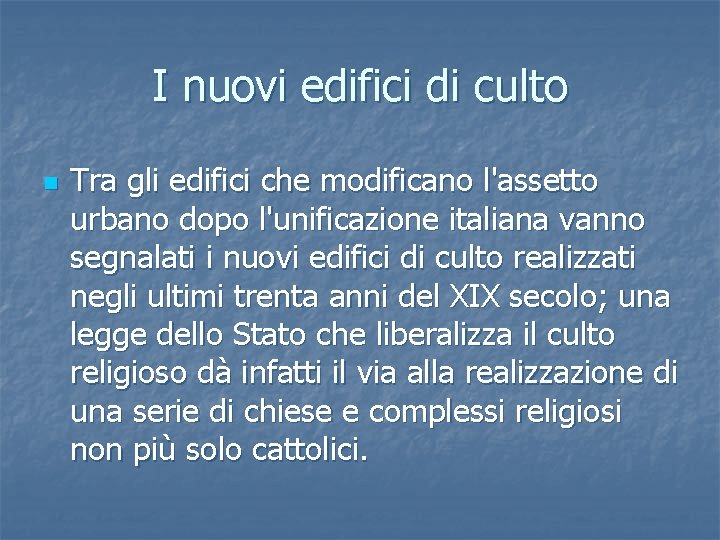 I nuovi edifici di culto

Tra gli edifici che modificano l'assetto urbano dopo l'unificazione italiana vanno segnalati i nuovi edifici di culto realizzati negli ultimi trenta anni del XIX secolo; una legge dello Stato che liberalizza il culto religioso dà infatti il via alla realizzazione di una serie di chiese e complessi religiosi non più solo cattolici.